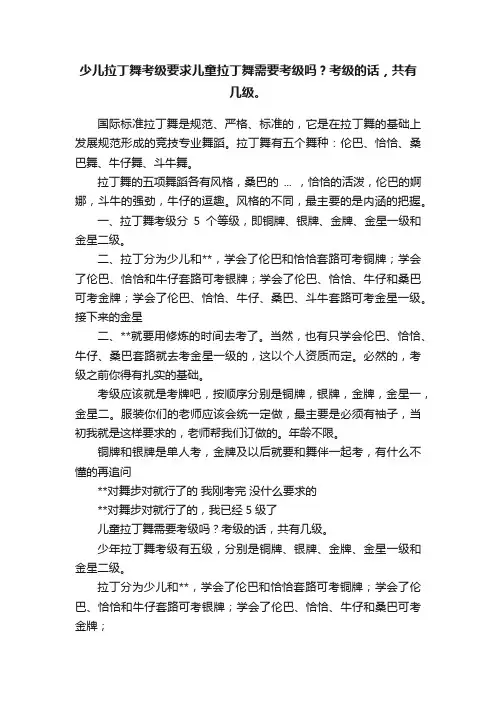 少儿拉丁舞考级要求儿童拉丁舞需要考级吗？考级的话，共有几级。

国际标准拉丁舞是规范、严格、标准的，它是在拉丁舞的基础上发展规范形成的竞技专业舞蹈。拉丁舞有五个舞种：伦巴、恰恰、桑巴舞、牛仔舞、斗牛舞。

拉丁舞的五项舞蹈各有风格，桑巴的 ... ，恰恰的活泼，伦巴的婀娜，斗牛的强劲，牛仔的逗趣。风格的不同，最主要的是内涵的把握。

一、拉丁舞考级分 5 个等级，即铜牌、银牌、金牌、金星一级和金星二级。

二、拉丁分为少儿和**，学会了伦巴和恰恰套路可考铜牌；学会了伦巴、恰恰和牛仔套路可考银牌；学会了伦巴、恰恰、牛仔和桑巴可考金牌；学会了伦巴、恰恰、牛仔、桑巴、斗牛套路可考金星一级。接下来的金星

二、**就要用修炼的时间去考了。当然，也有只学会伦巴、恰恰、牛仔、桑巴套路就去考金星一级的，这以个人资质而定。必然的，考级之前你得有扎实的基础。

考级应该就是考牌吧，按顺序分别是铜牌，银牌，金牌，金星一，金星二。服装你们的老师应该会统一定做，最主要是必须有袖子，当初我就是这样要求的，老师帮我们订做的。年龄不限。

铜牌和银牌是单人考，金牌及以后就要和舞伴一起考，有什么不懂的再追问

**对舞步对就行了的 我刚考完 没什么要求的

**对舞步对就行了的，我已经 5 级了

儿童拉丁舞需要考级吗？考级的话，共有几级。

少年拉丁舞考级有五级，分别是铜牌、银牌、金牌、金星一级和金星二级。

拉丁分为少儿和**，学会了伦巴和恰恰套路可考铜牌；学会了伦巴、恰恰和牛仔套路可考银牌；学会了伦巴、恰恰、牛仔和桑巴可考金牌；